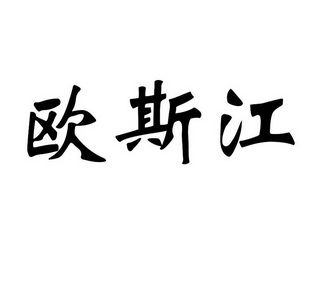 欧斯江